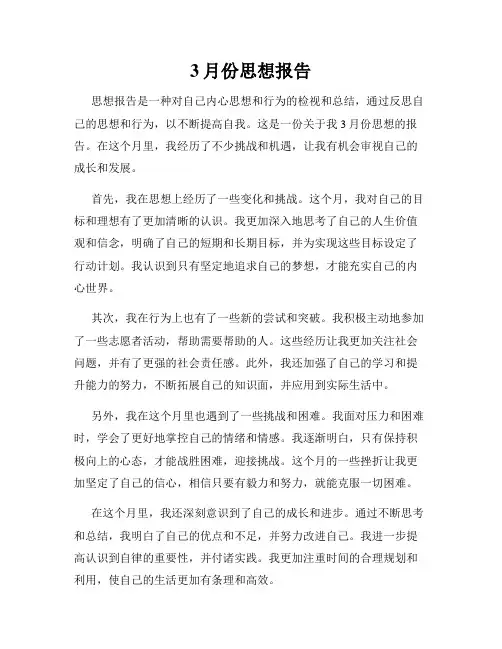 3月份思想报告

思想报告是一种对自己内心思想和行为的检视和总结，通过反思自己的思想和行为，以不断提高自我。这是一份关于我3月份思想的报告。在这个月里，我经历了不少挑战和机遇，让我有机会审视自己的成长和发展。

首先，我在思想上经历了一些变化和挑战。这个月，我对自己的目标和理想有了更加清晰的认识。我更加深入地思考了自己的人生价值观和信念，明确了自己的短期和长期目标，并为实现这些目标设定了行动计划。我认识到只有坚定地追求自己的梦想，才能充实自己的内心世界。

其次，我在行为上也有了一些新的尝试和突破。我积极主动地参加了一些志愿者活动，帮助需要帮助的人。这些经历让我更加关注社会问题，并有了更强的社会责任感。此外，我还加强了自己的学习和提升能力的努力，不断拓展自己的知识面，并应用到实际生活中。

另外，我在这个月里也遇到了一些挑战和困难。我面对压力和困难时，学会了更好地掌控自己的情绪和情感。我逐渐明白，只有保持积极向上的心态，才能战胜困难，迎接挑战。这个月的一些挫折让我更加坚定了自己的信心，相信只要有毅力和努力，就能克服一切困难。

在这个月里，我还深刻意识到了自己的成长和进步。通过不断思考和总结，我明白了自己的优点和不足，并努力改进自己。我进一步提高认识到自律的重要性，并付诸实践。我更加注重时间的合理规划和利用，使自己的生活更加有条理和高效。